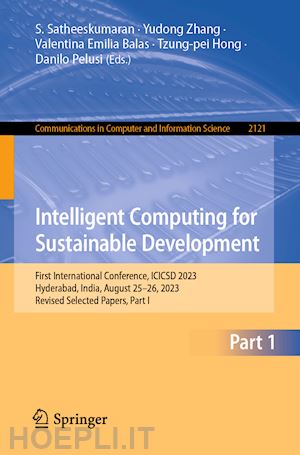 S. Satheeskumaran · Yudong Zhang · Valentina Emilia Balas · Tzung-pei Hong · Danilo Pelusi (Eds.)

Communications in Computer and Information Science 2121

Intelligent Computing for Sustainable Development

First International Conference, ICICSD 2023
Hyderabad, India, August 25–26, 2023
Revised Selected Papers, Part I

Part 1

Springer

HOEPLI.IT